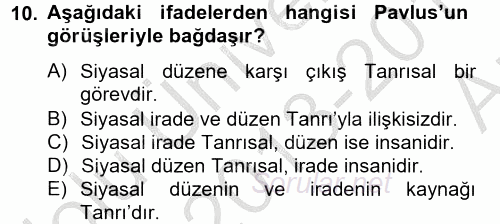 10. Aşağıdaki ifadelerden hangisi Pavlus'un görüşleriyle bağdaşır?

A) Siyasal düzene karşı çıkış Tanrısal bir görevdir.
B) Siyasal irade ve düzen Tanrı'yla ilişkisizdir.
C) Siyasal irade Tanrısal, düzen ise insanidir.
D) Siyasal düzen Tanrısal, irade insanidir.
E) Siyasal düzenin ve iradenin kaynağı Tanrı'dır.

Sorular.net